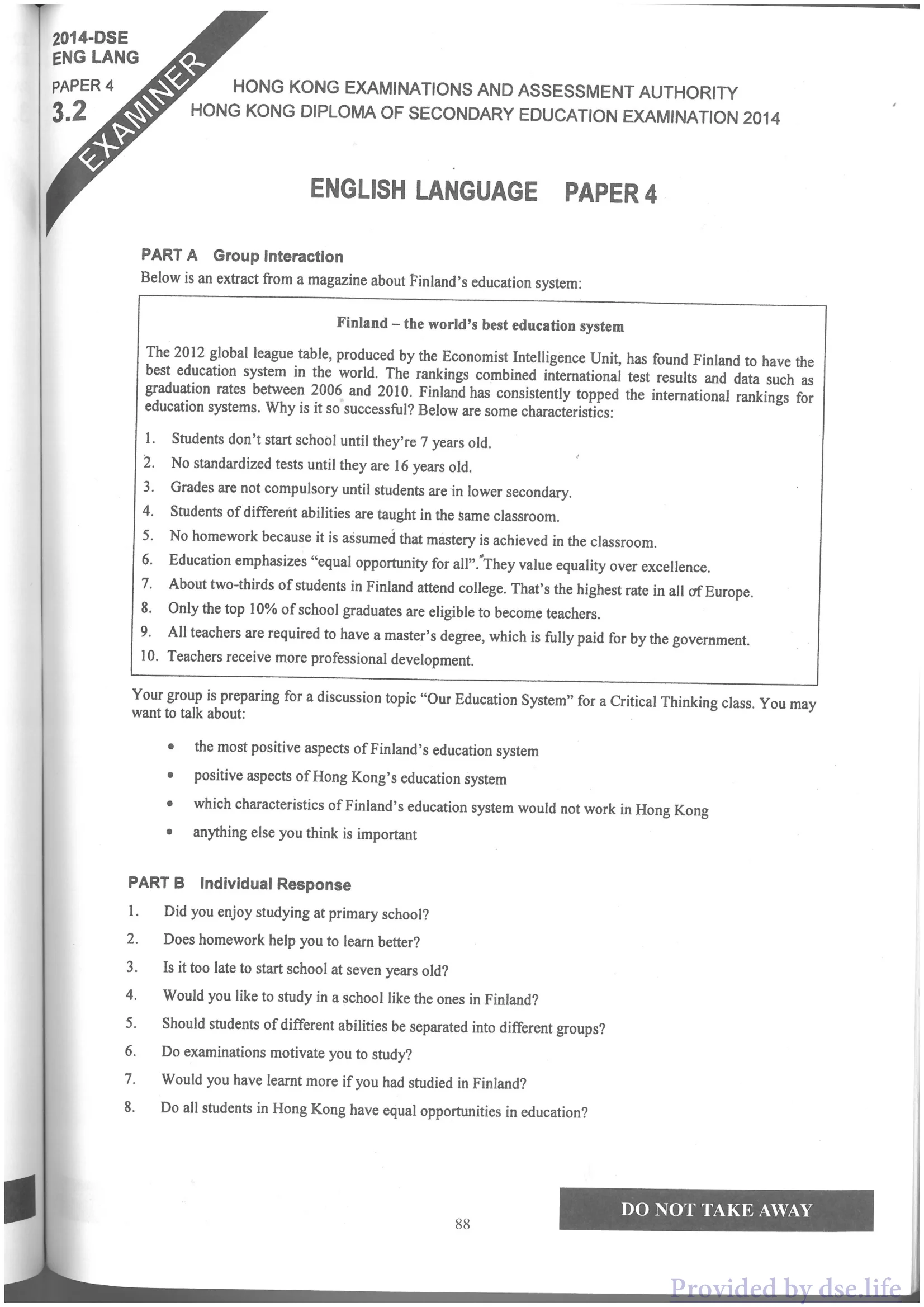 2014-DSE
ENG LANG
PAPER 4
3.2

EXAMINER

HONG KONG EXAMINATIONS AND ASSESSMENT AUTHORITY
HONG KONG DIPLOMA OF SECONDARY EDUCATION EXAMINATION 2014

ENGLISH LANGUAGE PAPER 4

PART A Group Interaction
Below is an extract from a magazine about Finland's education system:

Finland – the world's best education system

The 2012 global league table, produced by the Economist Intelligence Unit, has found Finland to have the best education system in the world. The rankings combined international test results and data such as graduation rates between 2006 and 2010. Finland has consistently topped the international rankings for education systems. Why is it so successful? Below are some characteristics:

1. Students don't start school until they're 7 years old.
2. No standardized tests until they are 16 years old.
3. Grades are not compulsory until students are in lower secondary.
4. Students of different abilities are taught in the same classroom.
5. No homework because it is assumed that mastery is achieved in the classroom.
6. Education emphasizes "equal opportunity for all". They value equality over excellence.
7. About two-thirds of students in Finland attend college. That's the highest rate in all of Europe.
8. Only the top 10% of school graduates are eligible to become teachers.
9. All teachers are required to have a master's degree, which is fully paid for by the government.
10. Teachers receive more professional development.

Your group is preparing for a discussion topic "Our Education System" for a Critical Thinking class. You may want to talk about:

• the most positive aspects of Finland's education system
• positive aspects of Hong Kong's education system
• which characteristics of Finland's education system would not work in Hong Kong
• anything else you think is important

PART B Individual Response
1. Did you enjoy studying at primary school?
2. Does homework help you to learn better?
3. Is it too late to start school at seven years old?
4. Would you like to study in a school like the ones in Finland?
5. Should students of different abilities be separated into different groups?
6. Do examinations motivate you to study?
7. Would you have learnt more if you had studied in Finland?
8. Do all students in Hong Kong have equal opportunities in education?

88

DO NOT TAKE AWAY

Provided by dse.life